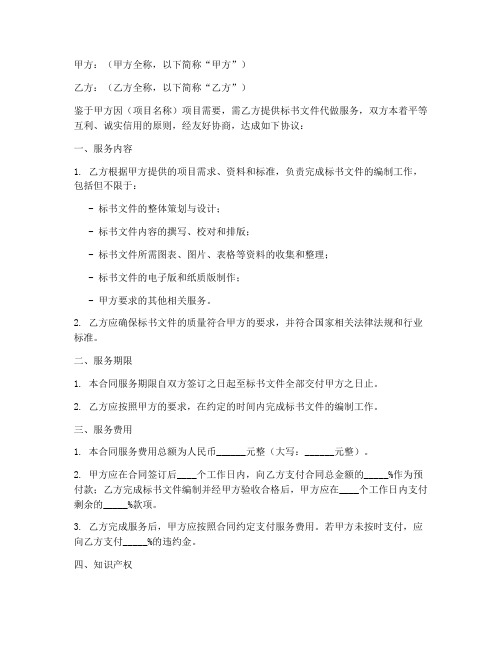 甲方：（甲方全称，以下简称“甲方”）

乙方：（乙方全称，以下简称“乙方”）

鉴于甲方因（项目名称）项目需要，需乙方提供标书文件代做服务，双方本着平等互利、诚实信用的原则，经友好协商，达成如下协议：

一、服务内容

1. 乙方根据甲方提供的项目需求、资料和标准，负责完成标书文件的编制工作，包括但不限于：

- 标书文件的整体策划与设计；

- 标书文件内容的撰写、校对和排版；

- 标书文件所需图表、图片、表格等资料的收集和整理；

- 标书文件的电子版和纸质版制作；

- 甲方要求的其他相关服务。

2. 乙方应确保标书文件的质量符合甲方的要求，并符合国家相关法律法规和行业标准。

二、服务期限

1. 本合同服务期限自双方签订之日起至标书文件全部交付甲方之日止。

2. 乙方应按照甲方的要求，在约定的时间内完成标书文件的编制工作。

三、服务费用

1. 本合同服务费用总额为人民币______元整（大写：______元整）。

2. 甲方应在合同签订后____个工作日内，向乙方支付合同总金额的_____%作为预付款；乙方完成标书文件编制并经甲方验收合格后，甲方应在____个工作日内支付剩余的_____%款项。

3. 乙方完成服务后，甲方应按照合同约定支付服务费用。若甲方未按时支付，应向乙方支付_____%的违约金。

四、知识产权